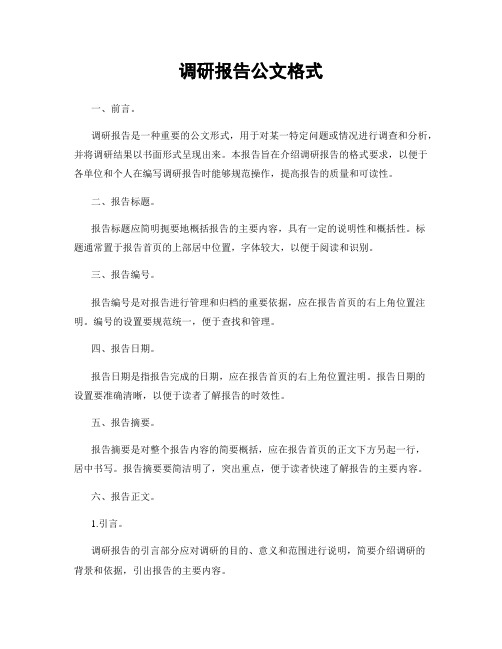 调研报告公文格式

一、前言。

调研报告是一种重要的公文形式，用于对某一特定问题或情况进行调查和分析，并将调研结果以书面形式呈现出来。本报告旨在介绍调研报告的格式要求，以便于各单位和个人在编写调研报告时能够规范操作，提高报告的质量和可读性。

二、报告标题。

报告标题应简明扼要地概括报告的主要内容，具有一定的说明性和概括性。标题通常置于报告首页的上部居中位置，字体较大，以便于阅读和识别。

三、报告编号。

报告编号是对报告进行管理和归档的重要依据，应在报告首页的右上角位置注明。编号的设置要规范统一，便于查找和管理。

四、报告日期。

报告日期是指报告完成的日期，应在报告首页的右上角位置注明。报告日期的设置要准确清晰，以便于读者了解报告的时效性。

五、报告摘要。

报告摘要是对整个报告内容的简要概括，应在报告首页的正文下方另起一行，居中书写。报告摘要要简洁明了，突出重点，便于读者快速了解报告的主要内容。

六、报告正文。

1.引言。

调研报告的引言部分应对调研的目的、意义和范围进行说明，简要介绍调研的背景和依据，引出报告的主要内容。